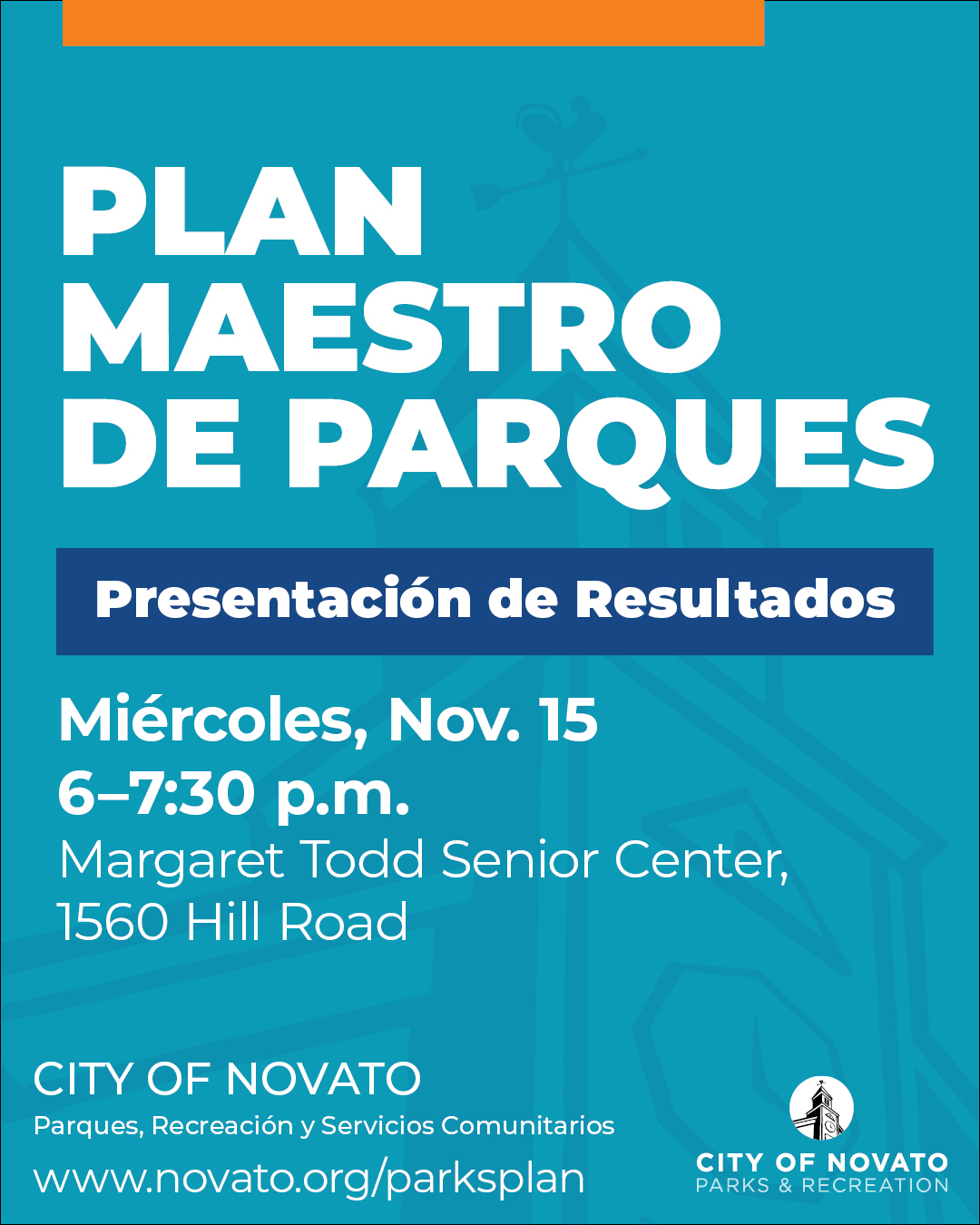 PLAN
MAESTRO
DE PARQUES

Presentación de Resultados

Miércoles, Nov. 15
6–7:30 p.m.
Margaret Todd Senior Center,
1560 Hill Road

CITY OF NOVATO
Parques, Recreación y Servicios Comunitarios
www.novato.org/parksplan

CITY OF NOVATO
PARKS & RECREATION